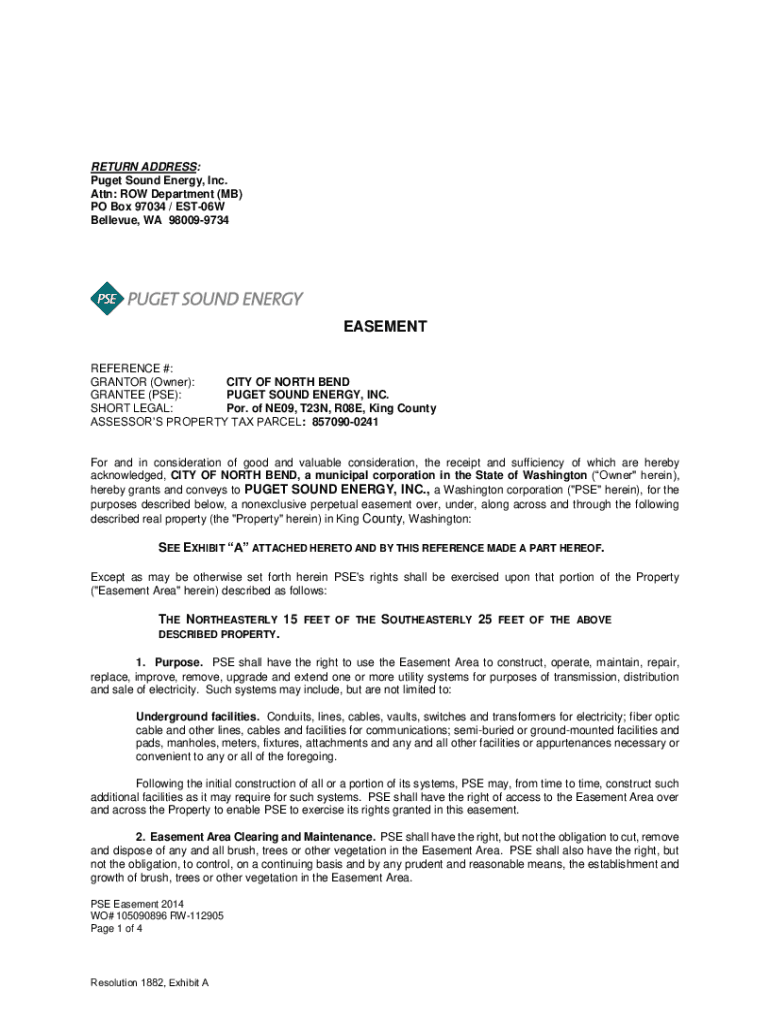 RETURN ADDRESS:
Puget Sound Energy, Inc.
Attn: ROW Department (MB)
PO Box 97034 / EST-06W
Bellevue, WA 98009-9734

PSE PUGET SOUND ENERGY

EASEMENT

REFERENCE #:
GRANTOR (Owner): CITY OF NORTH BEND
GRANTEE (PSE): PUGET SOUND ENERGY, INC.
SHORT LEGAL: Por. of NE09, T23N, R08E, King County
ASSESSOR'S PROPERTY TAX PARCEL: 857090-0241

For and in consideration of good and valuable consideration, the receipt and sufficiency of which are hereby acknowledged, CITY OF NORTH BEND, a municipal corporation in the State of Washington ("Owner" herein), hereby grants and conveys to PUGET SOUND ENERGY, INC., a Washington corporation ("PSE" herein), for the purposes described below, a nonexclusive perpetual easement over, under, along across and through the following described real property (the "Property" herein) in King County, Washington:

SEE EXHIBIT "A" ATTACHED HERETO AND BY THIS REFERENCE MADE A PART HEREOF.

Except as may be otherwise set forth herein PSE's rights shall be exercised upon that portion of the Property ("Easement Area" herein) described as follows:

THE NORTHEASTERLY 15 FEET OF THE SOUTHEASTERLY 25 FEET OF THE ABOVE DESCRIBED PROPERTY.

1. Purpose. PSE shall have the right to use the Easement Area to construct, operate, maintain, repair, replace, improve, remove, upgrade and extend one or more utility systems for purposes of transmission, distribution and sale of electricity. Such systems may include, but are not limited to:

Underground facilities. Conduits, lines, cables, vaults, switches and transformers for electricity; fiber optic cable and other lines, cables and facilities for communications; semi-buried or ground-mounted facilities and pads, manholes, meters, fixtures, attachments and any and all other facilities or appurtenances necessary or convenient to any or all of the foregoing.

Following the initial construction of all or a portion of its systems, PSE may, from time to time, construct such additional facilities as it may require for such systems. PSE shall have the right of access to the Easement Area over and across the Property to enable PSE to exercise its rights granted in this easement.

2. Easement Area Clearing and Maintenance. PSE shall have the right, but not the obligation to cut, remove and dispose of any and all brush, trees or other vegetation in the Easement Area. PSE shall also have the right, but not the obligation, to control, on a continuing basis and by any prudent and reasonable means, the establishment and growth of brush, trees or other vegetation in the Easement Area.

PSE Easement 2014
WO# 105090896 RW-112905
Page 1 of 4

Resolution 1882, Exhibit A